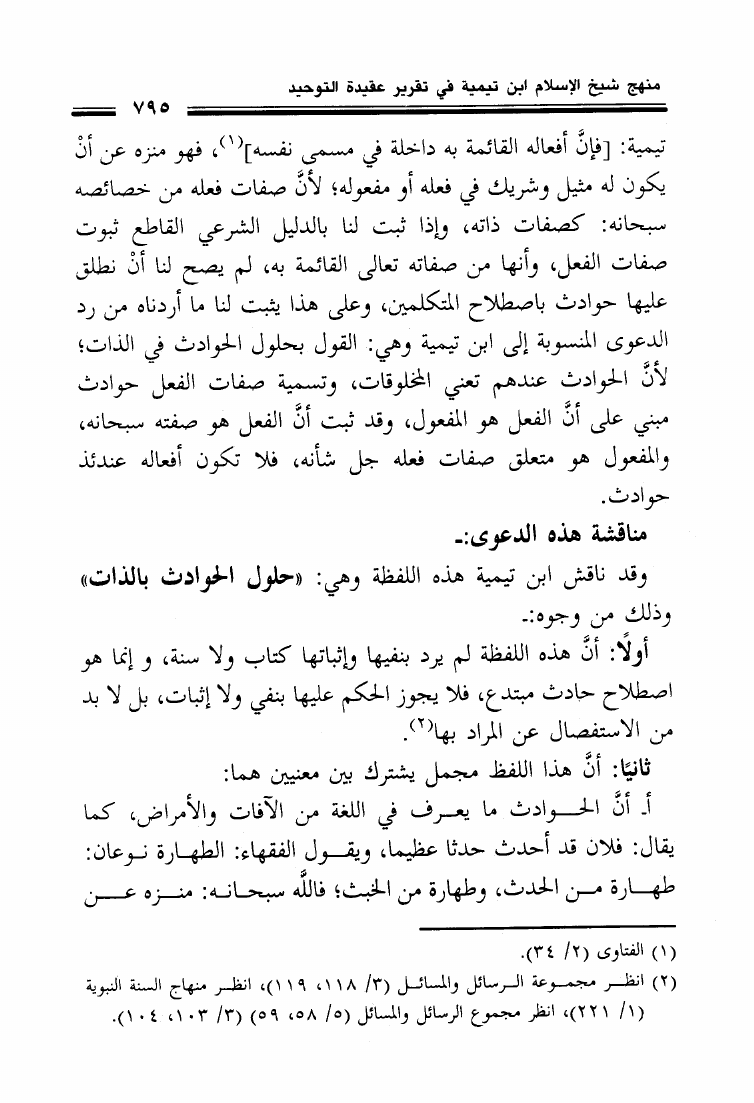 منهج شيخ الإسلام ابن تيمية في تقرير عقيدة التوحيد

٧٩٥

تيمية: [فإنَّ أفعاله القائمة به داخلة في مسمى نفسه]$^{(١)}$، فهو منزه عن أنْ يكون له مثيل وشريك في فعله أو مفعوله؛ لأنَّ صفات فعله من خصائصه سبحانه: كصفات ذاته، وإذا ثبت لنا بالدليل الشرعي القاطع ثبوت صفات الفعل، وأنها من صفاته تعالى القائمة به، لم يصح لنا أنْ نطلق عليها حوادث باصطلاح المتكلمين، وعلى هذا يثبت لنا ما أردناه من رد الدعوى المنسوبة إلى ابن تيمية وهي: القول بحلول الحوادث في الذات؛ لأنَّ الحوادث عندهم تعني المخلوقات، وتسمية صفات الفعل حوادث مبني على أنَّ الفعل هو المفعول، وقد ثبت أنَّ الفعل هو صفته سبحانه، والمفعول هو متعلق صفات فعله جل شأنه، فلا تكون أفعاله عندئذ حوادث.

مناقشة هذه الدعوى:ـ

وقد ناقش ابن تيمية هذه اللفظة وهي: «حلول الحوادث بالذات» وذلك من وجوه:ـ

أولًا: أنَّ هذه اللفظة لم يرد بنفيها وإثباتها كتاب ولا سنة، و إنما هو اصطلاح حادث مبتدع، فلا يجوز الحكم عليها بنفي ولا إثبات، بل لا بد من الاستفصال عن المراد بها$^{(٢)}$.

ثانيًا: أنَّ هذا اللفظ مجمل يشترك بين معنيين هما:

أ. أنَّ الحوادث ما يعرف في اللغة من الآفات والأمراض، كما يقال: فلان قد أحدث حدثا عظيما، ويقول الفقهاء: الطهارة نوعان: طهارة من الحدث، وطهارة من الخبث؛ فالله سبحانه: منزه عن

(١) الفتاوى (٢/ ٣٤).

(٢) انظر مجموعة الرسائل والمسائل (٣/ ١١٨، ١١٩)، انظر منهاج السنة النبوية (١/ ٢٢١)، انظر مجموع الرسائل والمسائل (٥/ ٥٨، ٥٩) (٣/ ١٠٣، ١٠٤).